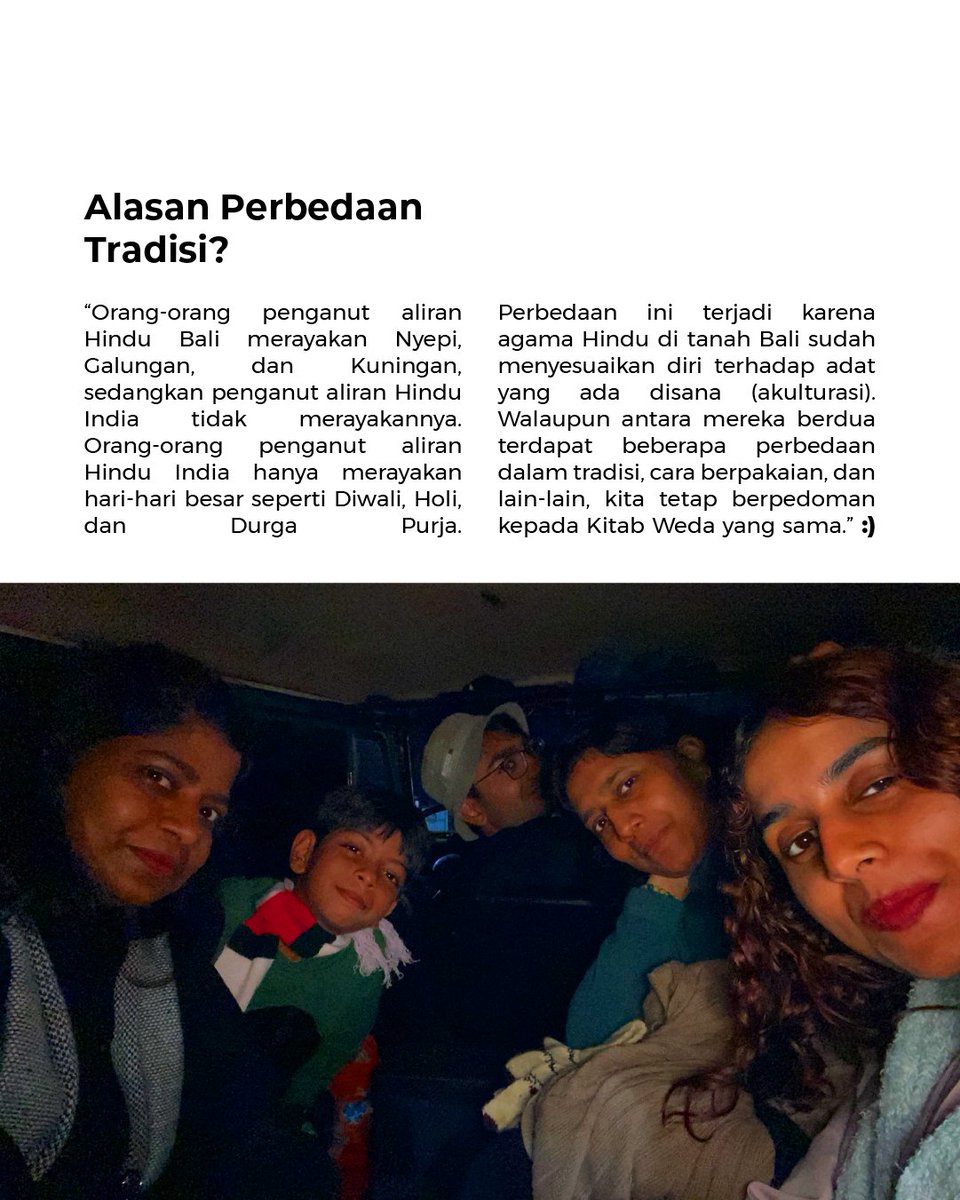 Alasan Perbedaan Tradisi?

“Orang-orang penganut aliran Hindu Bali merayakan Nyepi, Galungan, dan Kuningan, sedangkan penganut aliran Hindu India tidak merayakannya. Orang-orang penganut aliran Hindu India hanya merayakan hari-hari besar seperti Diwali, Holi, dan Durga Purja.

Perbedaan ini terjadi karena agama Hindu di tanah Bali sudah menyesuaikan diri terhadap adat yang ada disana (akulturasi). Walaupun antara mereka berdua terdapat beberapa perbedaan dalam tradisi, cara berpakaian, dan lain-lain, kita tetap berpedoman kepada Kitab Weda yang sama.” :)